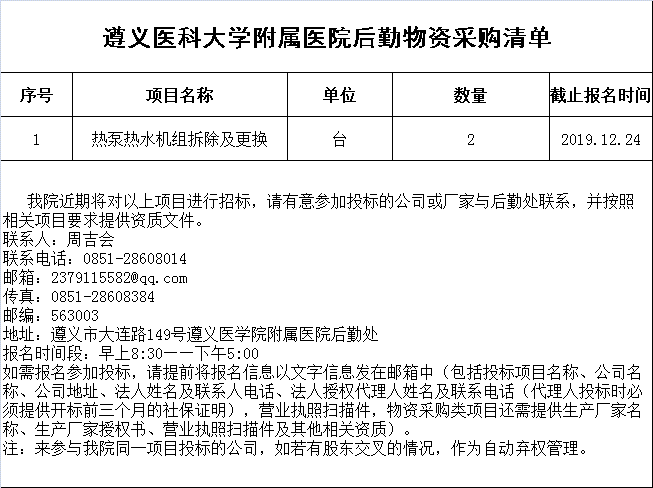 遵义医科大学附属医院后勤物资采购清单

| 序号 | 项目名称 | 单位 | 数量 | 截止报名时间 |
|---|---|---|---|---|
| 1 | 热泵热水机组拆除及更换 | 台 | 2 | 2019.12.24 |

我院近期将对以上项目进行招标，请有意参加投标的公司或厂家与后勤处联系，并按照相关项目要求提供资质文件。
联系人：周吉会
联系电话：0851-28608014
邮箱：2379115582@qq.com
传真：0851-28608384
邮编：563003
地址：遵义市大连路149号遵义医学院附属医院后勤处
报名时间段：早上8:30——下午5:00
如需报名参加投标，请提前将报名信息以文字信息发在邮箱中（包括投标项目名称、公司名称、公司地址、法人姓名及联系人电话、法人授权代理人姓名及联系电话（代理人投标时必须提供开标前三个月的社保证明），营业执照扫描件，物资采购类项目还需提供生产厂家名称、生产厂家授权书、营业执照扫描件及其他相关资质）。
注：来参与我院同一项目投标的公司，如若有股东交叉的情况，作为自动弃权管理。